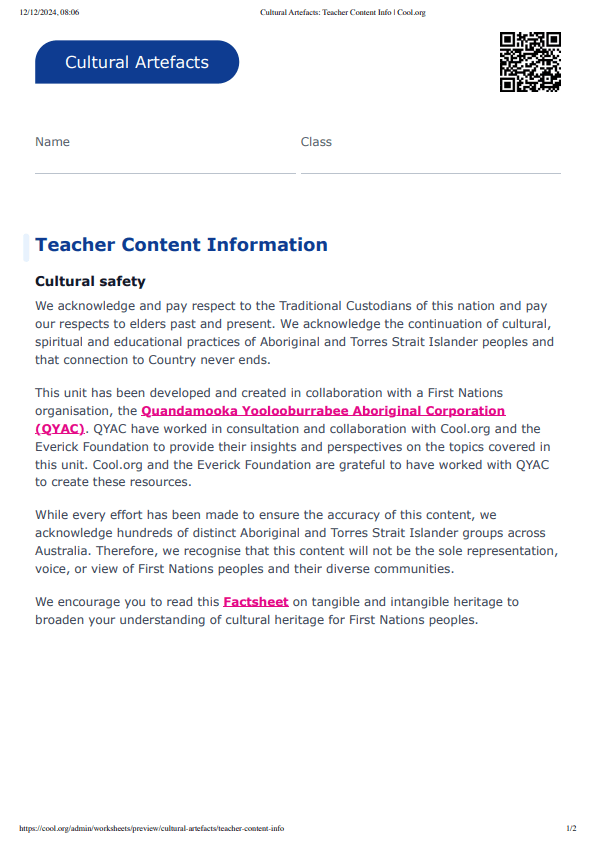 12/12/2024, 08:06 Cultural Artefacts: Teacher Content Info | Cool.org

Cultural Artefacts

Name

Class

Teacher Content Information

Cultural safety

We acknowledge and pay respect to the Traditional Custodians of this nation and pay our respects to elders past and present. We acknowledge the continuation of cultural, spiritual and educational practices of Aboriginal and Torres Strait Islander peoples and that connection to Country never ends.

This unit has been developed and created in collaboration with a First Nations organisation, the Quandamooka Yoolooburrabee Aboriginal Corporation (QYAC). QYAC have worked in consultation and collaboration with Cool.org and the Everick Foundation to provide their insights and perspectives on the topics covered in this unit. Cool.org and the Everick Foundation are grateful to have worked with QYAC to create these resources.

While every effort has been made to ensure the accuracy of this content, we acknowledge hundreds of distinct Aboriginal and Torres Strait Islander groups across Australia. Therefore, we recognise that this content will not be the sole representation, voice, or view of First Nations peoples and their diverse communities.

We encourage you to read this Factsheet on tangible and intangible heritage to broaden your understanding of cultural heritage for First Nations peoples.

https://cool.org/admin/worksheets/preview/cultural-artefacts/teacher-content-info 1/2